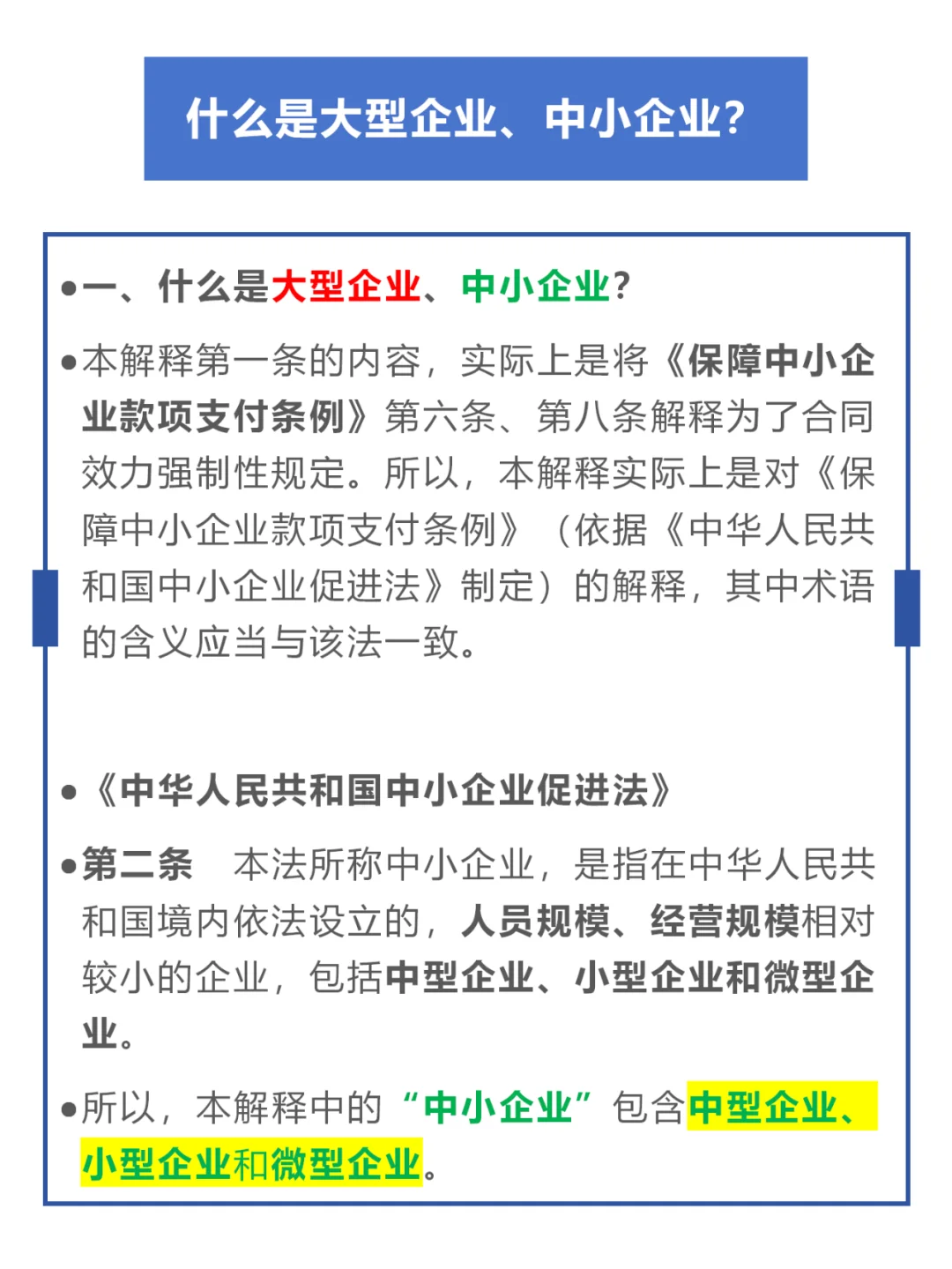 什么是大型企业、中小企业?

• 一、什么是大型企业、中小企业?

• 本解释第一条的内容，实际上是将《保障中小企业款项支付条例》第六条、第八条解释为了合同效力强制性规定。所以，本解释实际上是对《保障中小企业款项支付条例》（依据《中华人民共和国中小企业促进法》制定）的解释，其中术语的含义应当与该法一致。

• 《中华人民共和国中小企业促进法》

• 第二条 本法所称中小企业，是指在中华人民共和国境内依法设立的，人员规模、经营规模相对较小的企业，包括中型企业、小型企业和微型企业。

• 所以，本解释中的“中小企业”包含中型企业、小型企业和微型企业。